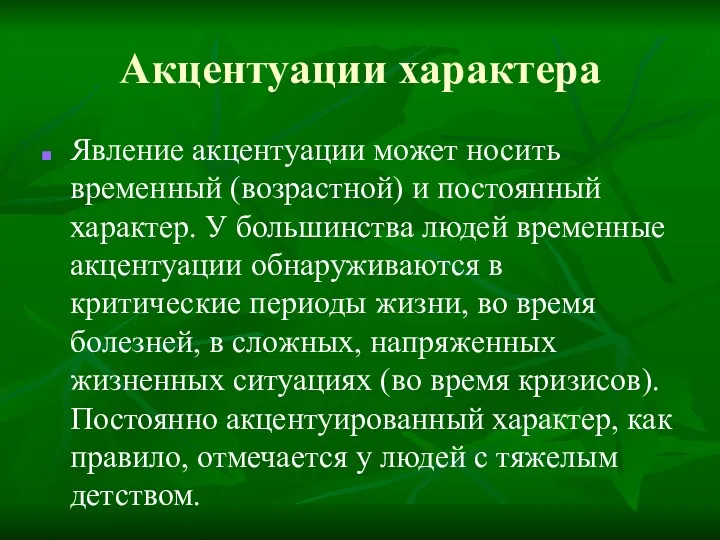 Акцентуации характера

Явление акцентуации может носить временный (возрастной) и постоянный характер. У большинства людей временные акцентуации обнаруживаются в критические периоды жизни, во время болезней, в сложных, напряженных жизненных ситуациях (во время кризисов). Постоянно акцентуированный характер, как правило, отмечается у людей с тяжелым детством.